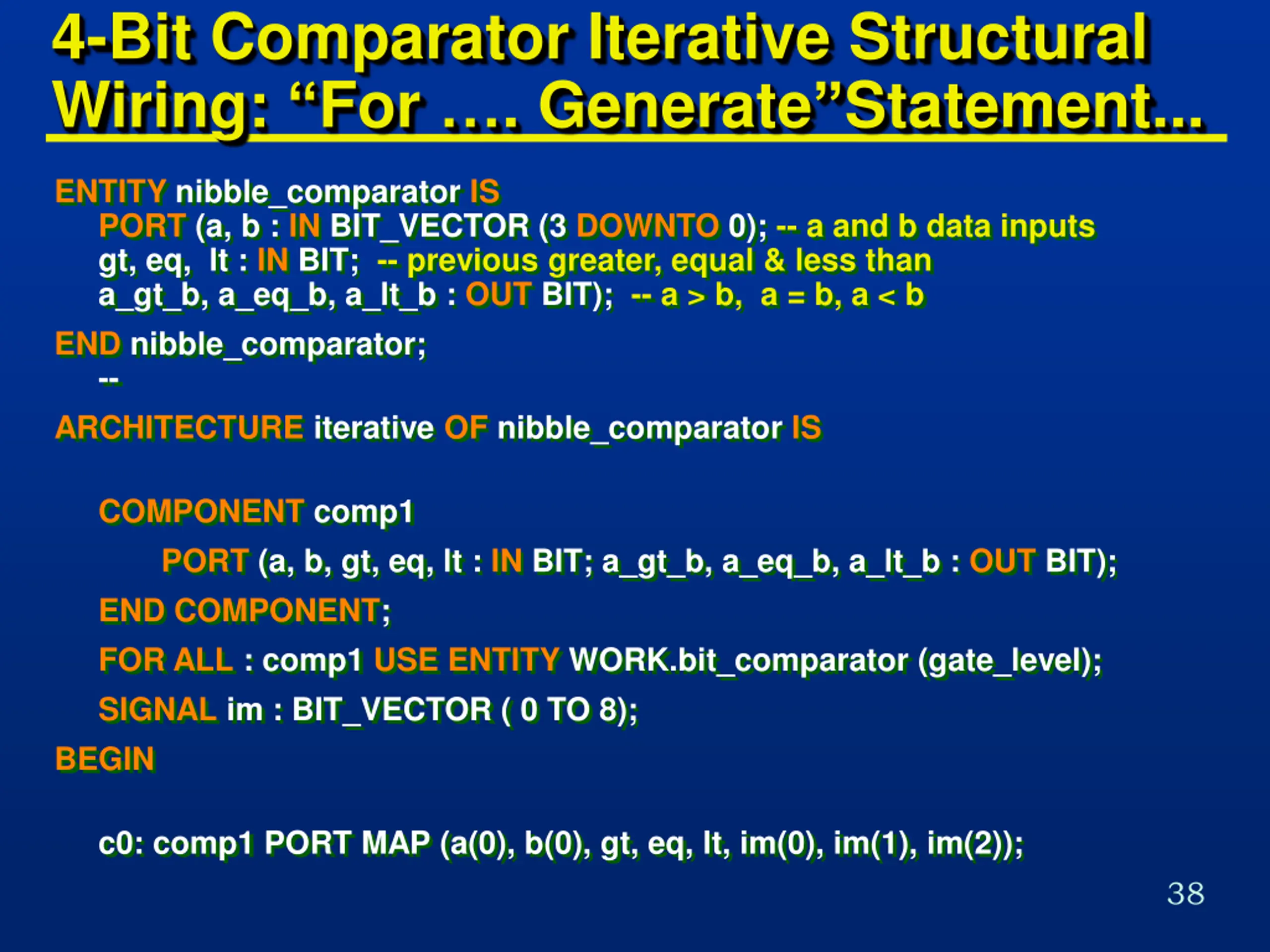 4-Bit Comparator Iterative Structural Wiring: “For …. Generate”Statement...

ENTITY nibble_comparator IS
PORT (a, b : IN BIT_VECTOR (3 DOWNTO 0); -- a and b data inputs
gt, eq, lt : IN BIT; -- previous greater, equal & less than
a_gt_b, a_eq_b, a_lt_b : OUT BIT); -- a > b, a = b, a < b
END nibble_comparator;
--
ARCHITECTURE iterative OF nibble_comparator IS

COMPONENT comp1
PORT (a, b, gt, eq, lt : IN BIT; a_gt_b, a_eq_b, a_lt_b : OUT BIT);
END COMPONENT;
FOR ALL : comp1 USE ENTITY WORK.bit_comparator (gate_level);
SIGNAL im : BIT_VECTOR ( 0 TO 8);
BEGIN

c0: comp1 PORT MAP (a(0), b(0), gt, eq, lt, im(0), im(1), im(2));

38